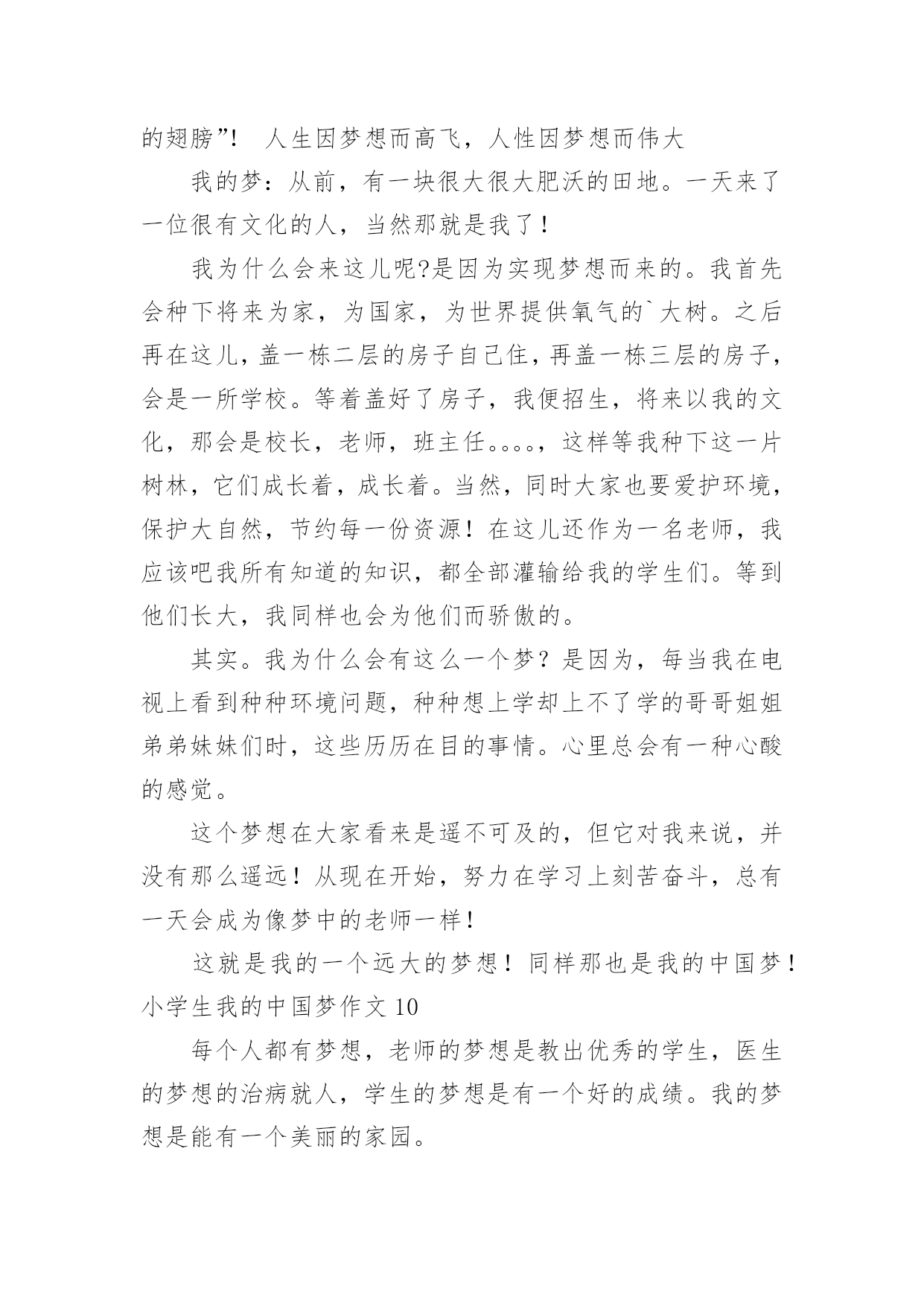 的翅膀”！ 人生因梦想而高飞，人性因梦想而伟大

我的梦：从前，有一块很大很大肥沃的田地。一天来了一位很有文化的人，当然那就是我了！

我为什么会来这儿呢?是因为实现梦想而来的。我首先会种下将来为家，为国家，为世界提供氧气的`大树。之后再在这儿，盖一栋二层的房子自己住，再盖一栋三层的房子，会是一所学校。等着盖好了房子，我便招生，将来以我的文化，那会是校长，老师，班主任。。。。，这样等我种下这一片树林，它们成长着，成长着。当然，同时大家也要爱护环境，保护大自然，节约每一份资源！在这儿还作为一名老师，我应该吧我所有知道的知识，都全部灌输给我的学生们。等到他们长大，我同样也会为他们而骄傲的。

其实。我为什么会有这么一个梦？是因为，每当我在电视上看到种种环境问题，种种想上学却上不了学的哥哥姐姐弟弟妹妹们时，这些历历在目的事情。心里总会有一种心酸的感觉。

这个梦想在大家看来是遥不可及的，但它对我来说，并没有那么遥远！从现在开始，努力在学习上刻苦奋斗，总有一天会成为像梦中的老师一样！

这就是我的一个远大的梦想！同样那也是我的中国梦！

小学生我的中国梦作文 10

每个人都有梦想，老师的梦想是教出优秀的学生，医生的梦想的治病就人，学生的梦想是有一个好的成绩。我的梦想是能有一个美丽的家园。